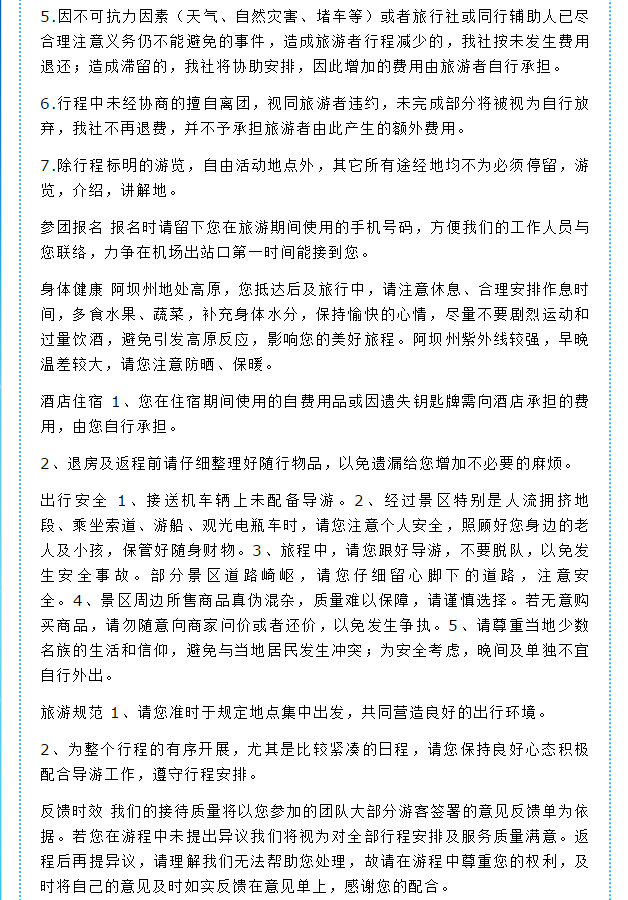 5.因不可抗力因素（天气、自然灾害、堵车等）或者旅行社或同行辅助人已尽合理注意义务仍不能避免的事件，造成旅游者行程减少的，我社按未发生费用退还；造成滞留的，我社将协助安排，因此增加的费用由旅游者自行承担。

6.行程中未经协商的擅自离团，视同旅游者违约，未完成部分将被视为自行放弃，我社不再退费，并不予承担旅游者由此产生的额外费用。

7.除行程标明的游览，自由活动地点外，其它所有途经地均不为必须停留，游览，介绍，讲解地。

参团报名 报名时请留下您在旅游期间使用的手机号码，方便我们的工作人员与您联络，力争在机场出站口第一时间能接到您。

身体健康 阿坝州地处高原，您抵达后及旅行中，请注意休息、合理安排作息时间，多食水果、蔬菜，补充身体水分，保持愉快的心情，尽量不要剧烈运动和过量饮酒，避免引发高原反应，影响您的美好旅程。阿坝州紫外线较强，早晚温差较大，请您注意防晒、保暖。

酒店住宿 1、您在住宿期间使用的自费用品或因遗失钥匙牌需向酒店承担的费用，由您自行承担。

2、退房及返程前请仔细整理好随行物品，以免遗漏给您增加不必要的麻烦。

出行安全 1、接送机车辆上未配备导游。2、经过景区特别是人流拥挤地段、乘坐索道、游船、观光电瓶车时，请您注意个人安全，照顾好您身边的老人及小孩，保管好随身财物。3、旅程中，请您跟好导游，不要脱队，以免发生安全事故。部分景区道路崎岖，请您仔细留心脚下的道路，注意安全。4、景区周边所售商品真伪混杂，质量难以保障，请谨慎选择。若无意购买商品，请勿随意向商家问价或者还价，以免发生争执。5、请尊重当地少数名族的生活和信仰，避免与当地居民发生冲突；为安全考虑，晚间及单独不宜自行外出。

旅游规范 1、请您准时于规定地点集中出发，共同营造良好的出行环境。

2、为整个行程的有序开展，尤其是比较紧凑的日程，请您保持良好心态积极配合导游工作，遵守行程安排。

反馈时效 我们的接待质量将以您参加的团队大部分游客签署的意见反馈单为依据。若您在游程中未提出异议我们将视为对全部行程安排及服务质量满意。返程后再提异议，请理解我们无法帮助您处理，故请在游程中尊重您的权利，及时将自己的意见及时如实反馈在意见单上，感谢您的配合。